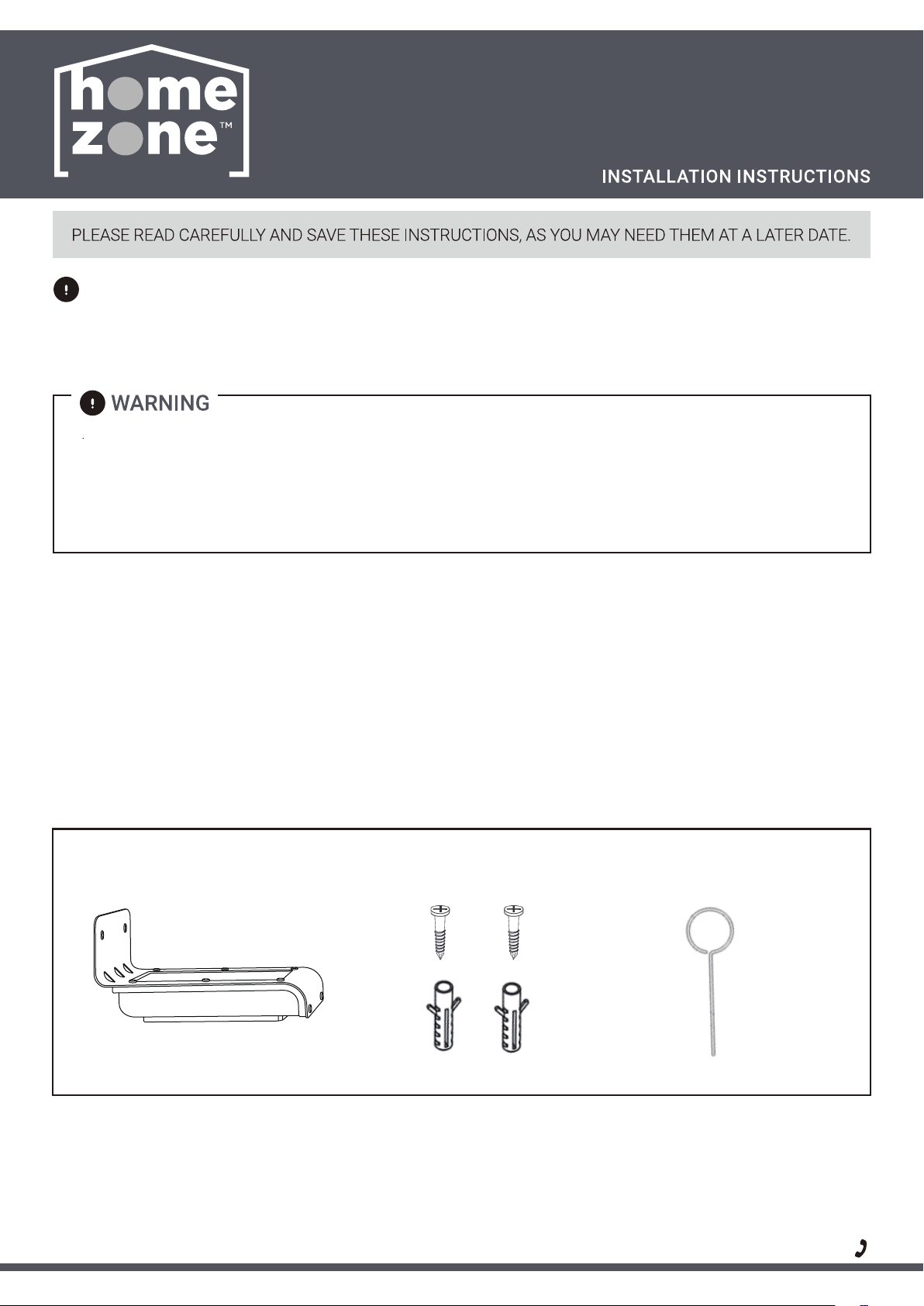 home zone™

INSTALLATION INSTRUCTIONS

PLEASE READ CAREFULLY AND SAVE THESE INSTRUCTIONS, AS YOU MAY NEED THEM AT A LATER DATE.

WARNING